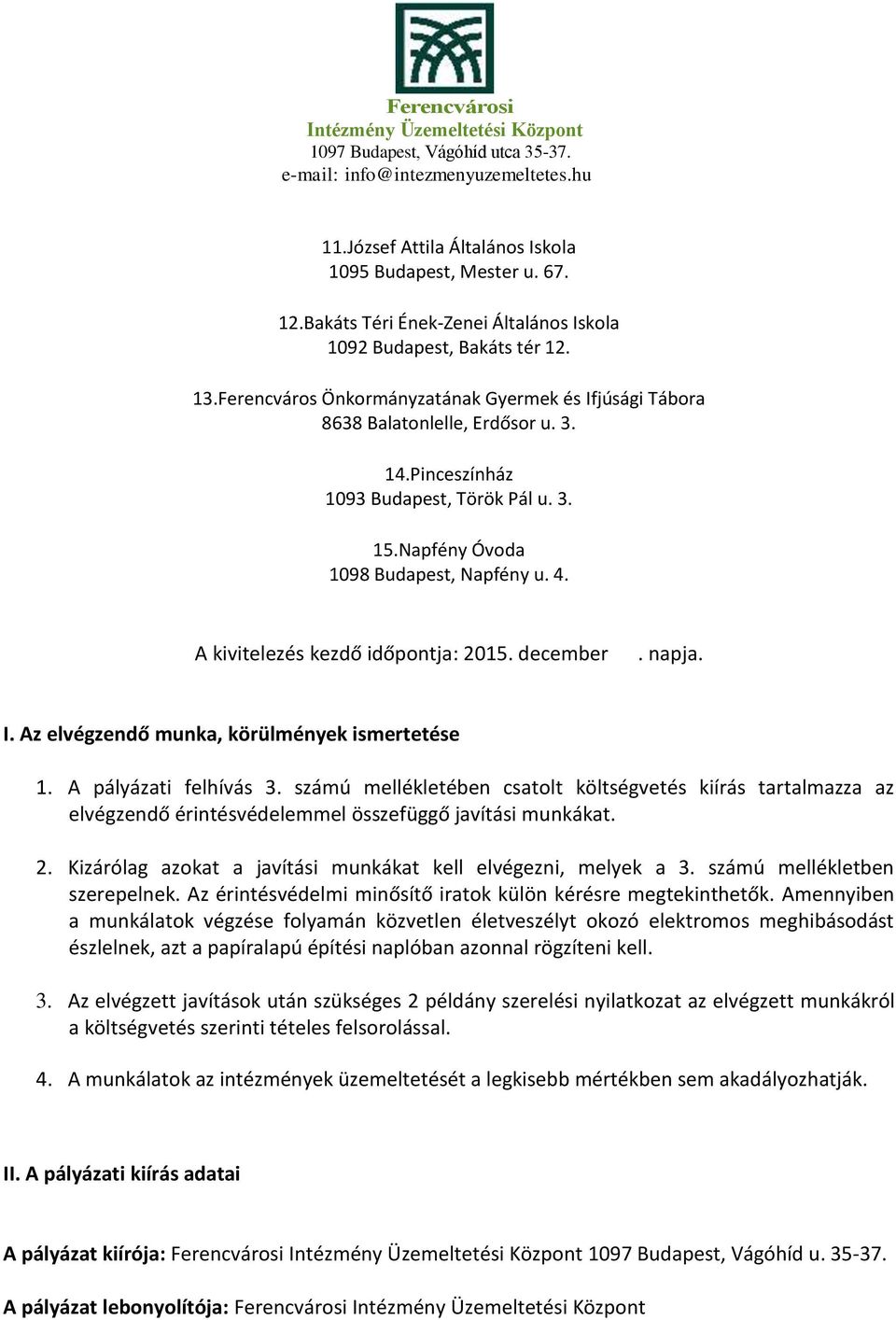 Ferencvárosi
Intézmény Üzemeltetési Központ
1097 Budapest, Vágóhíd utca 35-37.
e-mail: info@intezmenyuzemeltetes.hu

11.József Attila Általános Iskola
1095 Budapest, Mester u. 67.

12.Bakáts Téri Ének-Zenei Általános Iskola
1092 Budapest, Bakáts tér 12.

13.Ferencváros Önkormányzatának Gyermek és Ifjúsági Tábora
8638 Balatonlelle, Erdősor u. 3.

14.Pinceszínház
1093 Budapest, Török Pál u. 3.

15.Napfény Óvoda
1098 Budapest, Napfény u. 4.

A kivitelezés kezdő időpontja: 2015. december . napja.

I. Az elvégzendő munka, körülmények ismertetése

1. A pályázati felhívás 3. számú mellékletében csatolt költségvetés kiírás tartalmazza az elvégzendő érintésvédelemmel összefüggő javítási munkákat.

2. Kizárólag azokat a javítási munkákat kell elvégezni, melyek a 3. számú mellékletben szerepelnek. Az érintésvédelmi minősítő iratok külön kérésre megtekinthetők. Amennyiben a munkálatok végzése folyamán közvetlen életveszélyt okozó elektromos meghibásodást észlelnek, azt a papíralapú építési naplóban azonnal rögzíteni kell.

3. Az elvégzett javítások után szükséges 2 példány szerelési nyilatkozat az elvégzett munkákról a költségvetés szerinti tételes felsorolással.

4. A munkálatok az intézmények üzemeltetését a legkisebb mértékben sem akadályozhatják.

II. A pályázati kiírás adatai

A pályázat kiírója: Ferencvárosi Intézmény Üzemeltetési Központ 1097 Budapest, Vágóhíd u. 35-37.

A pályázat lebonyolítója: Ferencvárosi Intézmény Üzemeltetési Központ